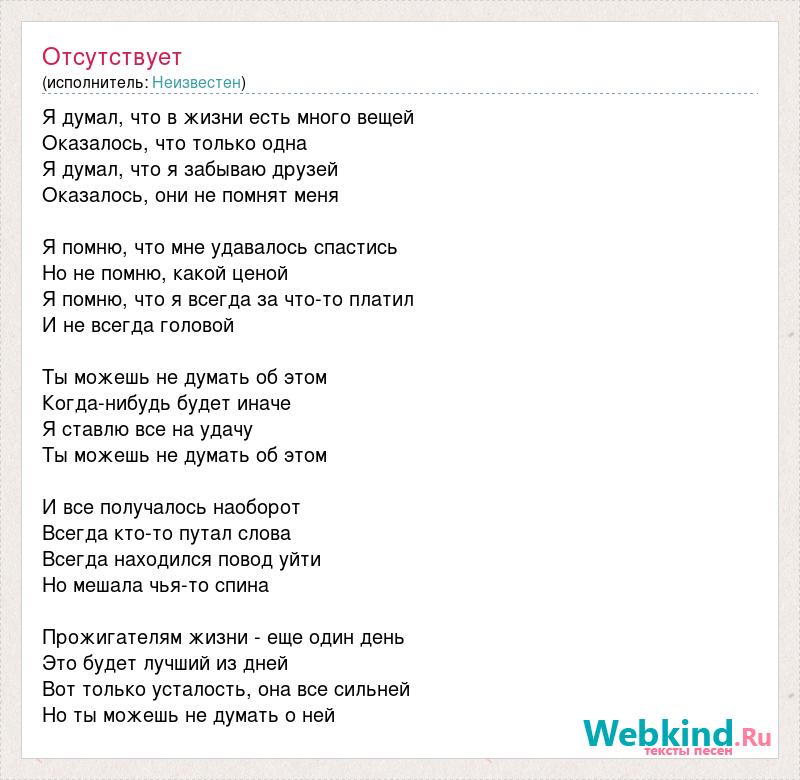 Отсутствует
(исполнитель: Неизвестен)

Я думал, что в жизни есть много вещей
Оказалось, что только одна
Я думал, что я забываю друзей
Оказалось, они не помнят меня

Я помню, что мне удавалось спастись
Но не помню, какой ценой
Я помню, что я всегда за что-то платил
И не всегда головой

Ты можешь не думать об этом
Когда-нибудь будет иначе
Я ставлю все на удачу
Ты можешь не думать об этом

И все получалось наоборот
Всегда кто-то путал слова
Всегда находился повод уйти
Но мешала чья-то спина

Прожигателям жизни - еще один день
Это будет лучший из дней
Вот только усталость, она все сильней
Но ты можешь не думать о ней

Webkind.Ru
тексты песен